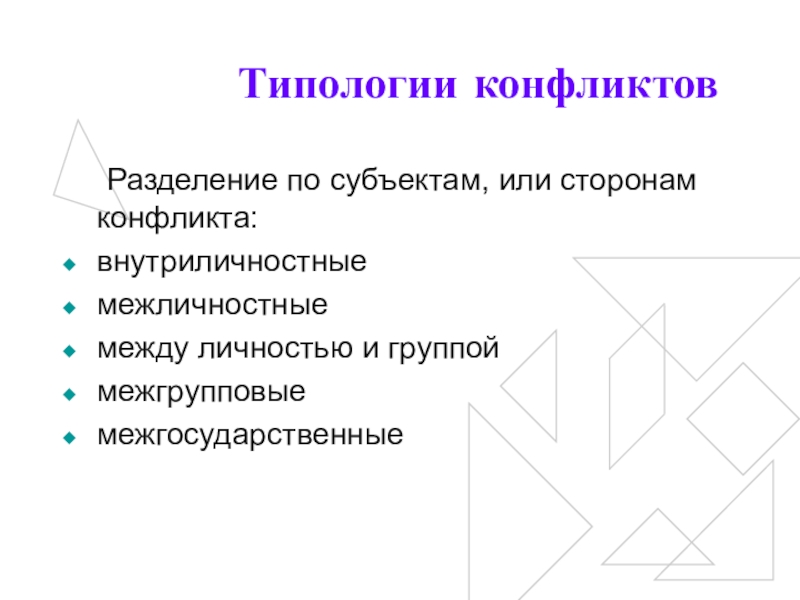 Типологии конфликтов

Разделение по субъектам, или сторонам конфликта:

• внутриличностные
• межличностные
• между личностью и группой
• межгрупповые
• межгосударственные